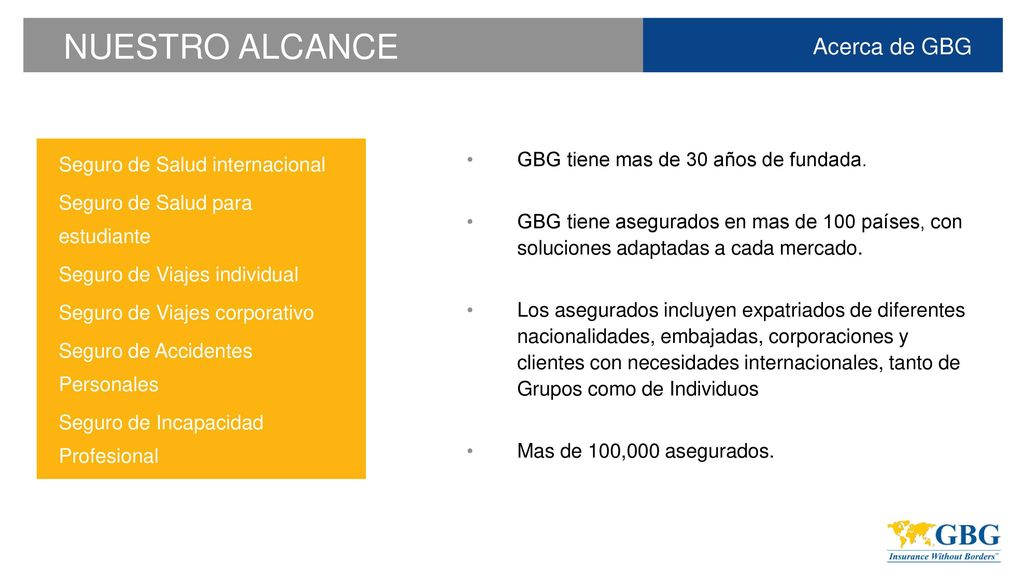 NUESTRO ALCANCE

Acerca de GBG

Seguro de Salud internacional

Seguro de Salud para estudiante

Seguro de Viajes individual

Seguro de Viajes corporativo

Seguro de Accidentes Personales

Seguro de Incapacidad Profesional

• GBG tiene mas de 30 años de fundada.

• GBG tiene asegurados en mas de 100 países, con soluciones adaptadas a cada mercado.

• Los asegurados incluyen expatriados de diferentes nacionalidades, embajadas, corporaciones y clientes con necesidades internacionales, tanto de Grupos como de Individuos

• Mas de 100,000 asegurados.

GBG
Insurance Without Borders™